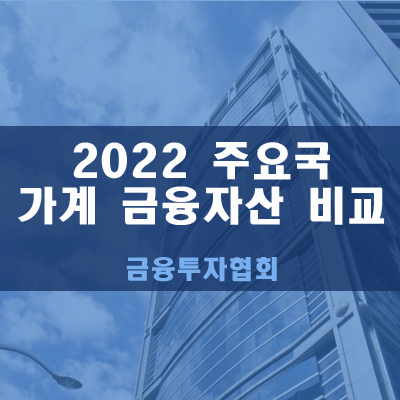 2022 주요국
가계 금융자산 비교

금융투자협회